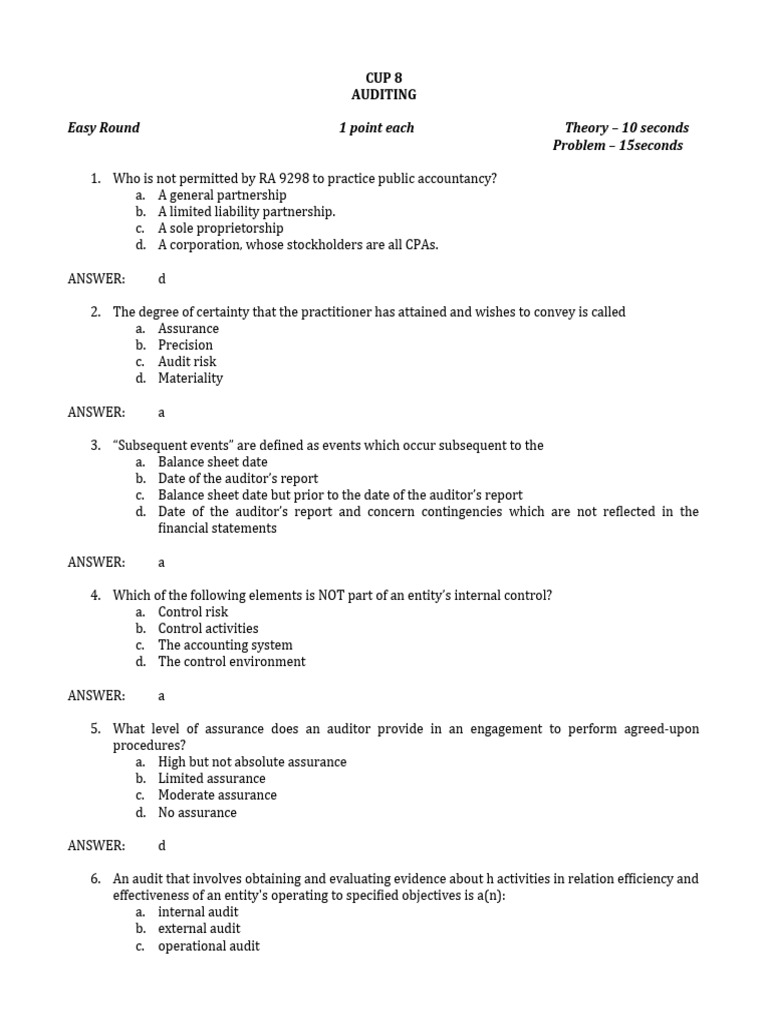 CUP 8
AUDITING

Easy Round 1 point each Theory – 10 seconds
Problem – 15seconds

1. Who is not permitted by RA 9298 to practice public accountancy?
a. A general partnership
b. A limited liability partnership.
c. A sole proprietorship
d. A corporation, whose stockholders are all CPAs.

ANSWER: d

2. The degree of certainty that the practitioner has attained and wishes to convey is called
a. Assurance
b. Precision
c. Audit risk
d. Materiality

ANSWER: a

3. "Subsequent events" are defined as events which occur subsequent to the
a. Balance sheet date
b. Date of the auditor's report
c. Balance sheet date but prior to the date of the auditor's report
d. Date of the auditor's report and concern contingencies which are not reflected in the financial statements

ANSWER: a

4. Which of the following elements is NOT part of an entity's internal control?
a. Control risk
b. Control activities
c. The accounting system
d. The control environment

ANSWER: a

5. What level of assurance does an auditor provide in an engagement to perform agreed-upon procedures?
a. High but not absolute assurance
b. Limited assurance
c. Moderate assurance
d. No assurance

ANSWER: d

6. An audit that involves obtaining and evaluating evidence about h activities in relation efficiency and effectiveness of an entity's operating to specified objectives is a(n):
a. internal audit
b. external audit
c. operational audit